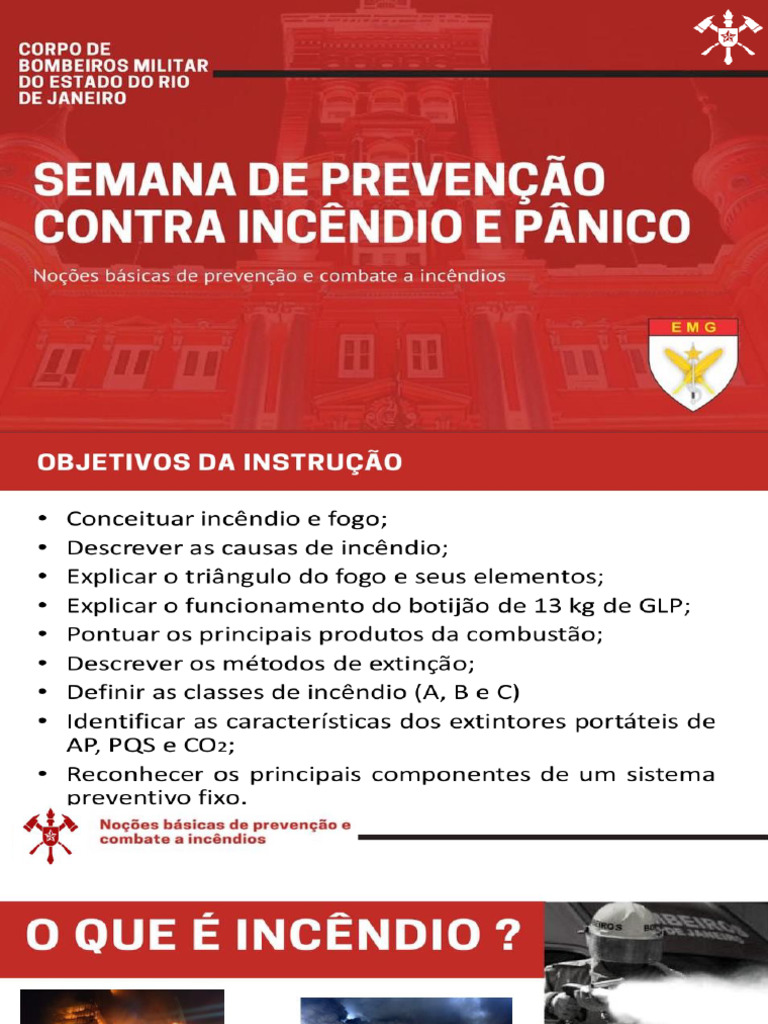 CORPO DE
BOMBEIROS MILITAR
DO ESTADO DO RIO
DE JANEIRO

SEMANA DE PREVENÇÃO CONTRA INCÊNDIO E PÂNICO

Noções básicas de prevenção e combate a incêndios

EMG

OBJETIVOS DA INSTRUÇÃO

• Conceituar incêndio e fogo;
• Descrever as causas de incêndio;
• Explicar o triângulo do fogo e seus elementos;
• Explicar o funcionamento do botijão de 13 kg de GLP;
• Pontuar os principais produtos da combustão;
• Descrever os métodos de extinção;
• Definir as classes de incêndio (A, B e C)
• Identificar as características dos extintores portáteis de AP, PQS e $CO_2$;
• Reconhecer os principais componentes de um sistema preventivo fixo.

Noções básicas de prevenção e combate a incêndios

O QUE É INCÊNDIO ?